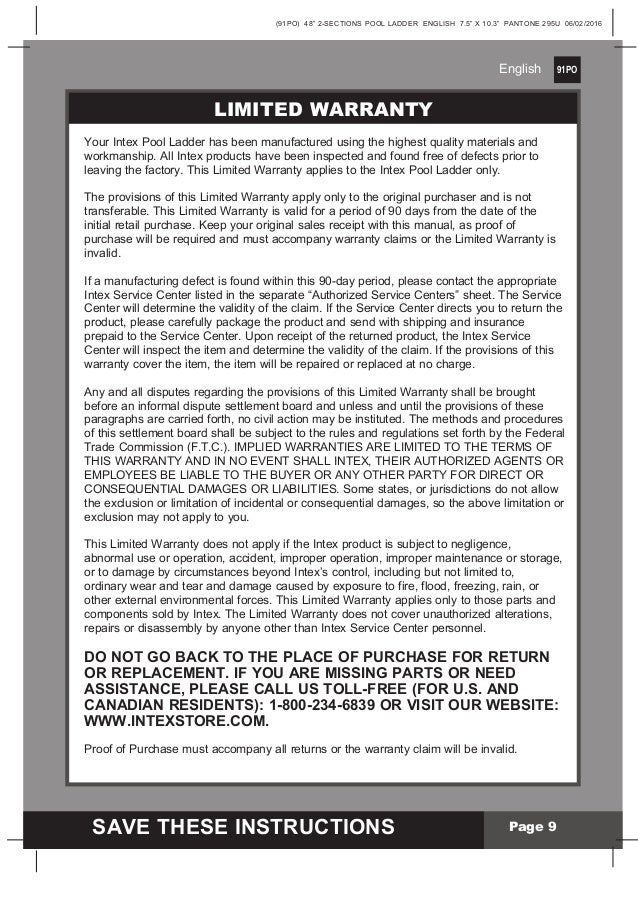 (91PO) 48" 2-SECTIONS POOL LADDER ENGLISH 7.5" X 10.3" PANTONE 295U 06/02/2016

English 91PO

LIMITED WARRANTY

Your Intex Pool Ladder has been manufactured using the highest quality materials and workmanship. All Intex products have been inspected and found free of defects prior to leaving the factory. This Limited Warranty applies to the Intex Pool Ladder only.

The provisions of this Limited Warranty apply only to the original purchaser and is not transferable. This Limited Warranty is valid for a period of 90 days from the date of the initial retail purchase. Keep your original sales receipt with this manual, as proof of purchase will be required and must accompany warranty claims or the Limited Warranty is invalid.

If a manufacturing defect is found within this 90-day period, please contact the appropriate Intex Service Center listed in the separate "Authorized Service Centers" sheet. The Service Center will determine the validity of the claim. If the Service Center directs you to return the product, please carefully package the product and send with shipping and insurance prepaid to the Service Center. Upon receipt of the returned product, the Intex Service Center will inspect the item and determine the validity of the claim. If the provisions of this warranty cover the item, the item will be repaired or replaced at no charge.

Any and all disputes regarding the provisions of this Limited Warranty shall be brought before an informal dispute settlement board and unless and until the provisions of these paragraphs are carried forth, no civil action may be instituted. The methods and procedures of this settlement board shall be subject to the rules and regulations set forth by the Federal Trade Commission (F.T.C.). IMPLIED WARRANTIES ARE LIMITED TO THE TERMS OF THIS WARRANTY AND IN NO EVENT SHALL INTEX, THEIR AUTHORIZED AGENTS OR EMPLOYEES BE LIABLE TO THE BUYER OR ANY OTHER PARTY FOR DIRECT OR CONSEQUENTIAL DAMAGES OR LIABILITIES. Some states, or jurisdictions do not allow the exclusion or limitation of incidental or consequential damages, so the above limitation or exclusion may not apply to you.

This Limited Warranty does not apply if the Intex product is subject to negligence, abnormal use or operation, accident, improper operation, improper maintenance or storage, or to damage by circumstances beyond Intex's control, including but not limited to, ordinary wear and tear and damage caused by exposure to fire, flood, freezing, rain, or other external environmental forces. This Limited Warranty applies only to those parts and components sold by Intex. The Limited Warranty does not cover unauthorized alterations, repairs or disassembly by anyone other than Intex Service Center personnel.

DO NOT GO BACK TO THE PLACE OF PURCHASE FOR RETURN OR REPLACEMENT. IF YOU ARE MISSING PARTS OR NEED ASSISTANCE, PLEASE CALL US TOLL-FREE (FOR U.S. AND CANADIAN RESIDENTS): 1-800-234-6839 OR VISIT OUR WEBSITE: WWW.INTEXSTORE.COM.

Proof of Purchase must accompany all returns or the warranty claim will be invalid.

SAVE THESE INSTRUCTIONS

Page 9